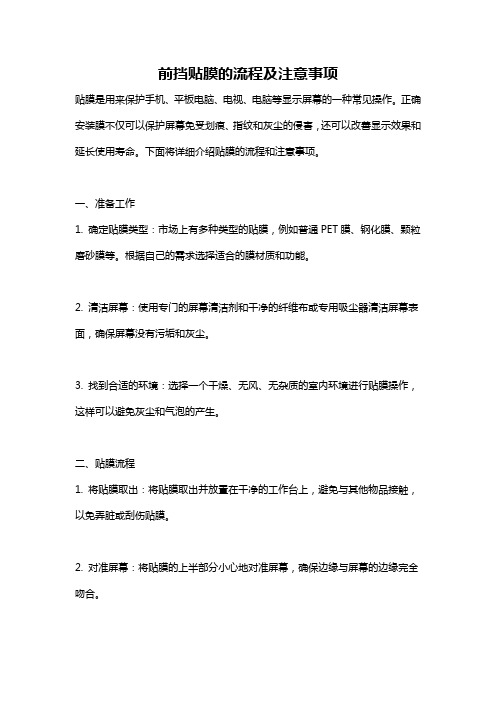 前挡贴膜的流程及注意事项

贴膜是用来保护手机、平板电脑、电视、电脑等显示屏幕的一种常见操作。正确安装膜不仅可以保护屏幕免受划痕、指纹和灰尘的侵害，还可以改善显示效果和延长使用寿命。下面将详细介绍贴膜的流程和注意事项。

一、准备工作

1. 确定贴膜类型：市场上有多种类型的贴膜，例如普通 PET 膜、钢化膜、颗粒磨砂膜等。根据自己的需求选择适合的膜材质和功能。

2. 清洁屏幕：使用专门的屏幕清洁剂和干净的纤维布或专用吸尘器清洁屏幕表面，确保屏幕没有污垢和灰尘。

3. 找到合适的环境：选择一个干燥、无风、无杂质的室内环境进行贴膜操作，这样可以避免灰尘和气泡的产生。

二、贴膜流程

1. 将贴膜取出：将贴膜取出并放置在干净的工作台上，避免与其他物品接触，以免弄脏或刮伤贴膜。

2. 对准屏幕：将贴膜的上半部分小心地对准屏幕，确保边缘与屏幕的边缘完全吻合。